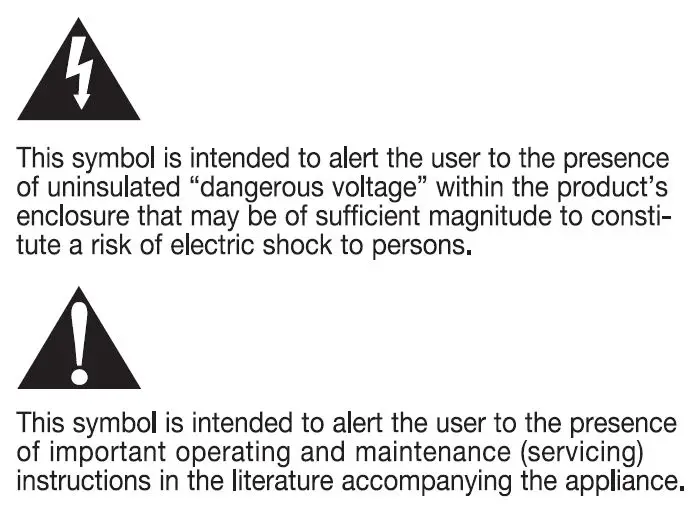 This symbol is intended to alert the user to the presence of uninsulated "dangerous voltage" within the product's enclosure that may be of sufficient magnitude to constitute a risk of electric shock to persons.

This symbol is intended to alert the user to the presence of important operating and maintenance (servicing) instructions in the literature accompanying the appliance.